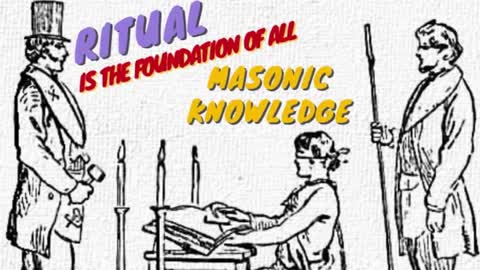 RITUAL
IS THE FOUNDATION OF ALL
MASONIC
KNOWLEDGE